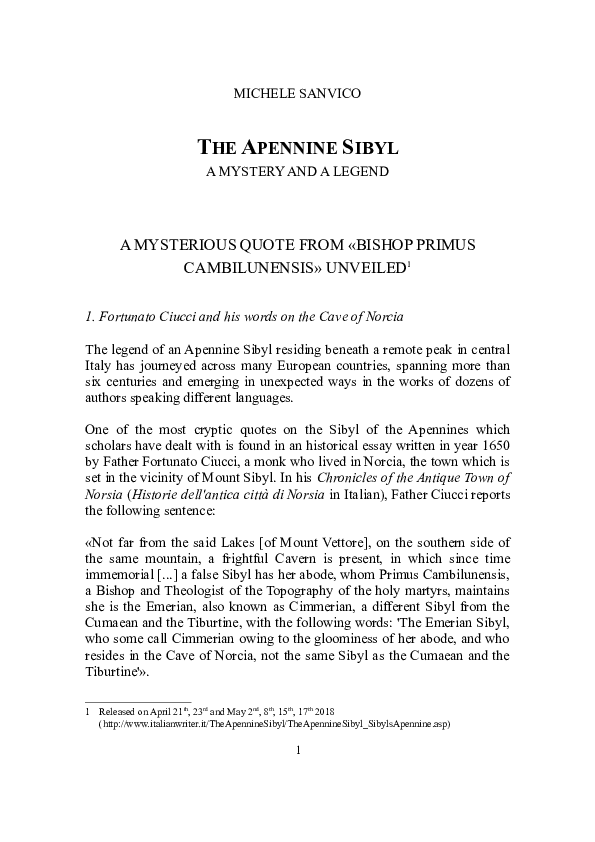 MICHELE SANVICO

THE APENNINE SIBYL

A MYSTERY AND A LEGEND

A MYSTERIOUS QUOTE FROM «BISHOP PRIMUS CAMBILUNENSIS» UNVEILED$^1$

1. Fortunato Ciucci and his words on the Cave of Norcia

The legend of an Apennine Sibyl residing beneath a remote peak in central Italy has journeyed across many European countries, spanning more than six centuries and emerging in unexpected ways in the works of dozens of authors speaking different languages.

One of the most cryptic quotes on the Sibyl of the Apennines which scholars have dealt with is found in an historical essay written in year 1650 by Father Fortunato Ciucci, a monk who lived in Norcia, the town which is set in the vicinity of Mount Sibyl. In his Chronicles of the Antique Town of Norsia (Historie dell'antica città di Norsia in Italian), Father Ciucci reports the following sentence:

«Not far from the said Lakes [of Mount Vettore], on the southern side of the same mountain, a frightful Cavern is present, in which since time immemorial [...] a false Sibyl has her abode, whom Primus Cambilunensis, a Bishop and Theologist of the Topography of the holy martyrs, maintains she is the Emerian, also known as Cimmerian, a different Sibyl from the Cumaean and the Tiburtine, with the following words: 'The Emerian Sibyl, who some call Cimmerian owing to the gloominess of her abode, and who resides in the Cave of Norcia, not the same Sibyl as the Cumaean and the Tiburtine'».

1 Released on April 21$^{st}$, 23$^{rd}$ and May 2$^{nd}$, 8$^{th}$, 15$^{th}$, 17$^{th}$ 2018 (http://www.italianwriter.it/TheApennineSibyl/TheApennineSibyl_SibylsApennine.asp)

1